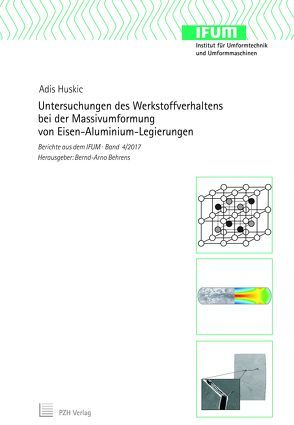 IFUM
Institut für Umformtechnik und Umformmaschinen

Adis Huskic

Untersuchungen des Werkstoffverhaltens bei der Massivumformung von Eisen-Aluminium-Legierungen

Berichte aus dem IFUM · Band 4/2017
Herausgeber: Bernd-Arno Behrens

PZH Verlag